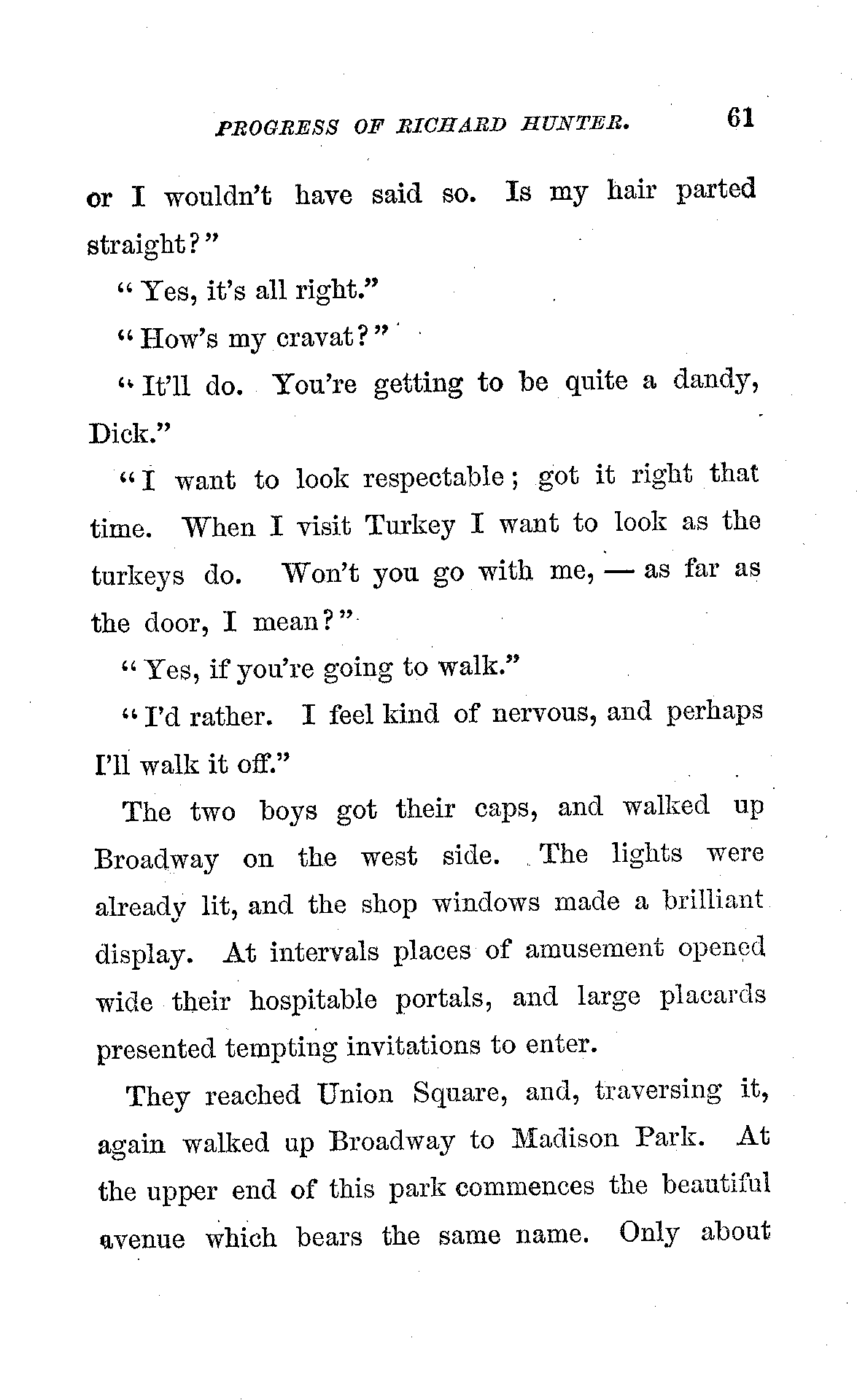 PROGRESS OF RICHARD HUNTER. 61

or I wouldn't have said so. Is my hair parted straight?"

"Yes, it's all right."

"How's my cravat?"

"It'll do. You're getting to be quite a dandy, Dick."

"I want to look respectable; got it right that time. When I visit Turkey I want to look as the turkeys do. Won't you go with me, — as far as the door, I mean?"

"Yes, if you're going to walk."

"I'd rather. I feel kind of nervous, and perhaps I'll walk it off."

The two boys got their caps, and walked up Broadway on the west side. The lights were already lit, and the shop windows made a brilliant display. At intervals places of amusement opened wide their hospitable portals, and large placards presented tempting invitations to enter.

They reached Union Square, and, traversing it, again walked up Broadway to Madison Park. At the upper end of this park commences the beautiful avenue which bears the same name. Only about